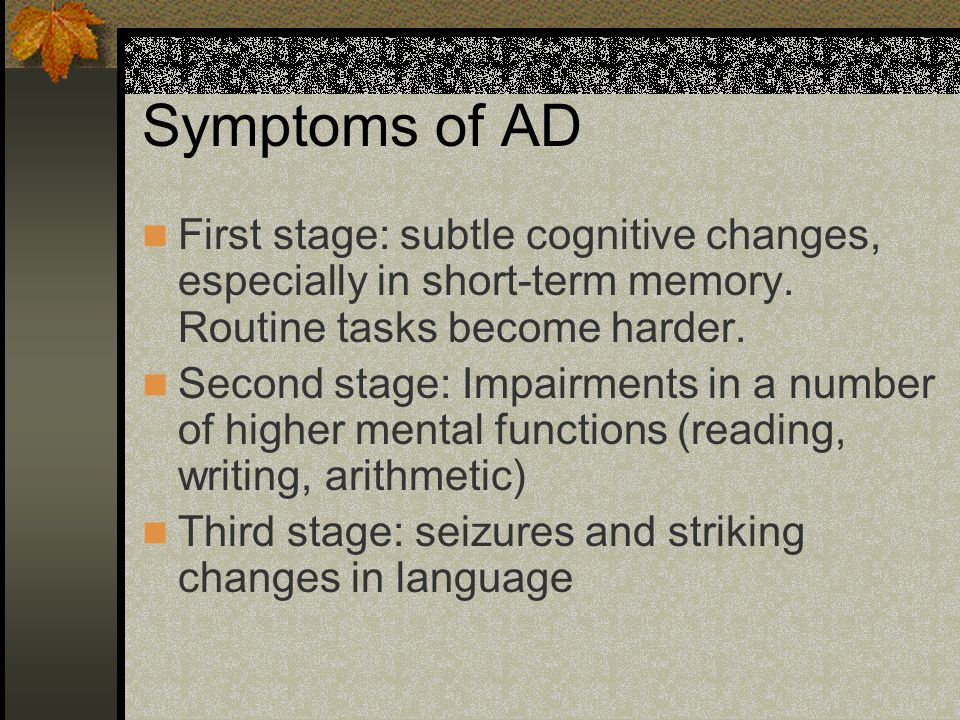 Symptoms of AD

First stage: subtle cognitive changes, especially in short-term memory. Routine tasks become harder.

Second stage: Impairments in a number of higher mental functions (reading, writing, arithmetic)

Third stage: seizures and striking changes in language